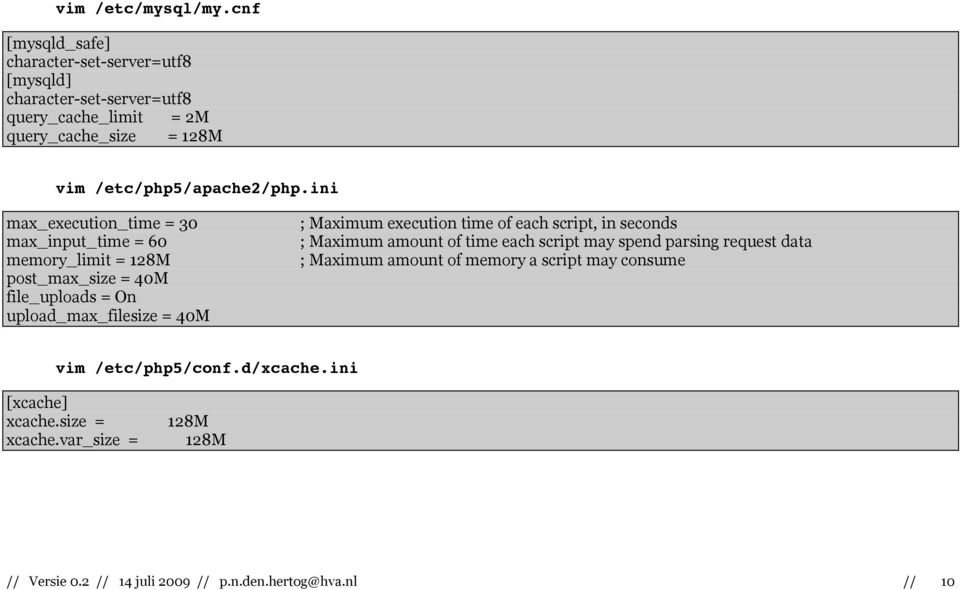 vim /etc/mysql/my.cnf

[mysqld_safe]
character-set-server=utf8
[mysqld]
character-set-server=utf8
query_cache_limit = 2M
query_cache_size = 128M

vim /etc/php5/apache2/php.ini

max_execution_time = 30 ; Maximum execution time of each script, in seconds
max_input_time = 60 ; Maximum amount of time each script may spend parsing request data
memory_limit = 128M ; Maximum amount of memory a script may consume
post_max_size = 40M
file_uploads = On
upload_max_filesize = 40M

vim /etc/php5/conf.d/xcache.ini

[xcache]
xcache.size = 128M
xcache.var_size = 128M

// Versie 0.2 // 14 juli 2009 // p.n.den.hertog@hva.nl // 10